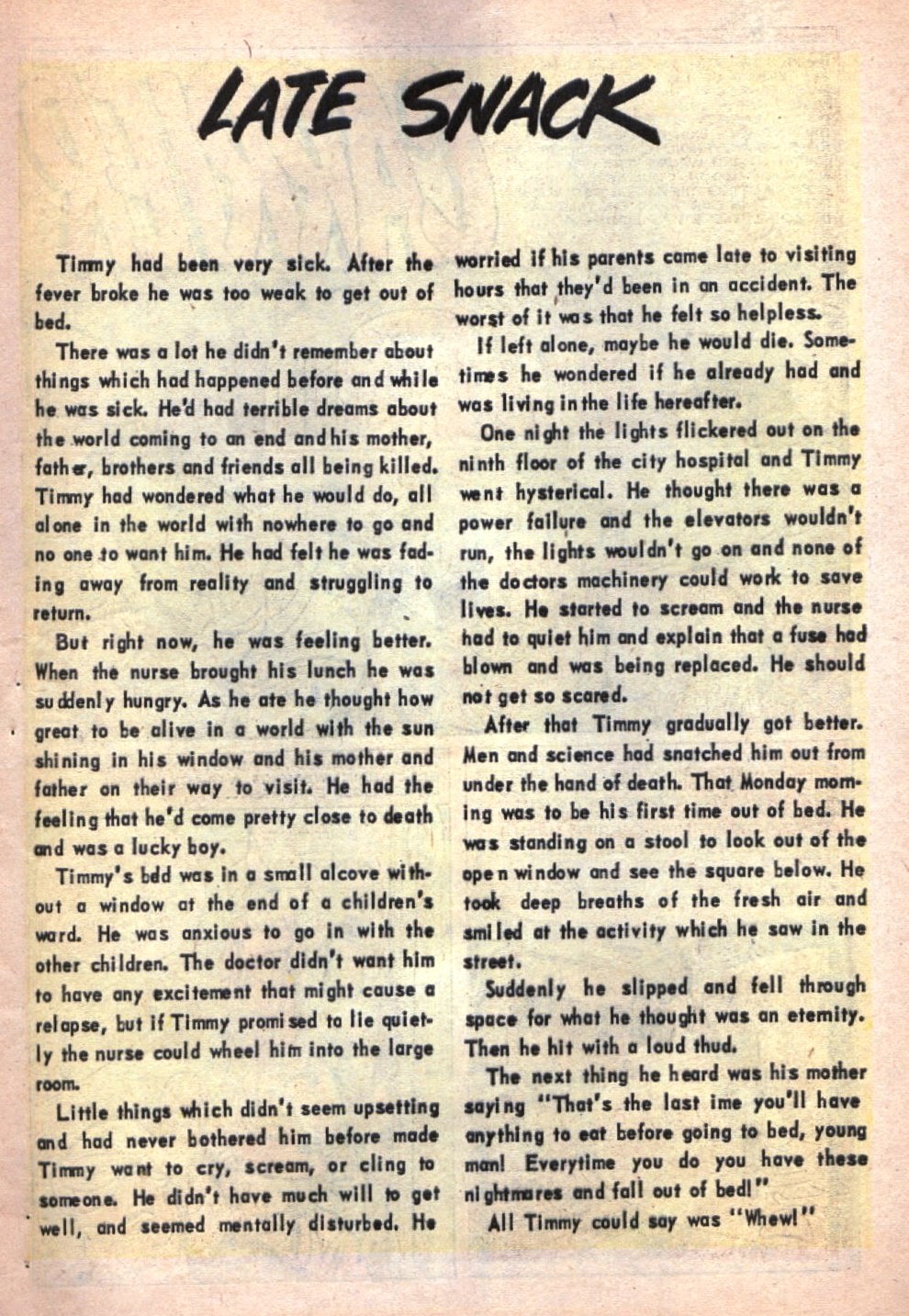 LATE SNACK

Timmy had been very sick. After the fever broke he was too weak to get out of bed.

There was a lot he didn't remember about things which had happened before and while he was sick. He'd had terrible dreams about the world coming to an end and his mother, father, brothers and friends all being killed. Timmy had wondered what he would do, all alone in the world with nowhere to go and no one to want him. He had felt he was fading away from reality and struggling to return.

But right now, he was feeling better. When the nurse brought his lunch he was suddenly hungry. As he ate he thought how great to be alive in a world with the sun shining in his window and his mother and father on their way to visit. He had the feeling that he'd come pretty close to death and was a lucky boy.

Timmy's bdd was in a small alcove without a window at the end of a children's ward. He was anxious to go in with the other children. The doctor didn't want him to have any excitement that might cause a relapse, but if Timmy promised to lie quietly the nurse could wheel him into the large room.

Little things which didn't seem upsetting and had never bothered him before made Timmy want to cry, scream, or cling to someone. He didn't have much will to get well, and seemed mentally disturbed. He worried if his parents came late to visiting hours that they'd been in an accident. The worst of it was that he felt so helpless.

If left alone, maybe he would die. Sometimes he wondered if he already had and was living in the life hereafter.

One night the lights flickered out on the ninth floor of the city hospital and Timmy went hysterical. He thought there was a power failure and the elevators wouldn't run, the lights wouldn't go on and none of the doctors machinery could work to save lives. He started to scream and the nurse had to quiet him and explain that a fuse had blown and was being replaced. He should not get so scared.

After that Timmy gradually got better. Men and science had snatched him out from under the hand of death. That Monday morning was to be his first time out of bed. He was standing on a stool to look out of the open window and see the square below. He took deep breaths of the fresh air and smiled at the activity which he saw in the street.

Suddenly he slipped and fell through space for what he thought was an eternity. Then he hit with a loud thud.

The next thing he heard was his mother saying "That's the last ime you'll have anything to eat before going to bed, young man! Everytime you do you have these nightmares and fall out of bed!"

All Timmy could say was "Whew!"